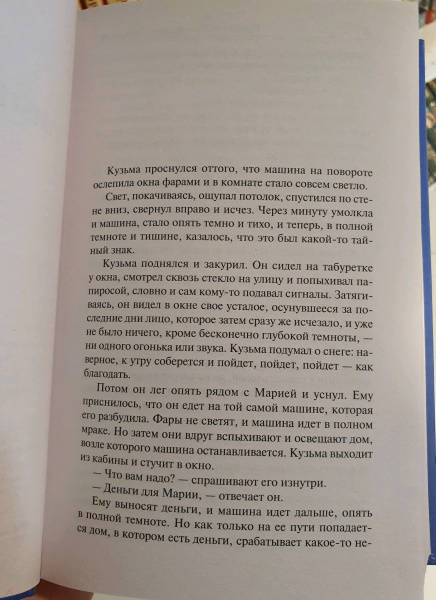 Кузьма проснулся оттого, что машина на повороте ослепила окна фарами и в комнате стало совсем светло.

Свет, покачиваясь, ощупал потолок, спустился по стене вниз, свернул вправо и исчез. Через минуту умолкла и машина, стало опять темно и тихо, и теперь, в полной темноте и тишине, казалось, что это был какой-то тайный знак.

Кузьма поднялся и закурил. Он сидел на табуретке у окна, смотрел сквозь стекло на улицу и попыхивал папиросой, словно и сам кому-то подавал сигналы. Затягиваясь, он видел в окне свое усталое, осунувшееся за последние дни лицо, которое затем сразу же исчезало, и уже не было ничего, кроме бесконечно глубокой темноты, — ни одного огонька или звука. Кузьма подумал о снеге: наверное, к утру соберется и пойдет, пойдет, пойдет — как благодать.

Потом он лег опять рядом с Марией и уснул. Ему приснилось, что он едет на той самой машине, которая его разбудила. Фары не светят, и машина идет в полном мраке. Но затем они вдруг вспыхивают и освещают дом, возле которого машина останавливается. Кузьма выходит из кабины и стучит в окно.

— Что вам надо? — спрашивают его изнутри.

— Деньги для Марии, — отвечает он.

Ему выносят деньги, и машина идет дальше, опять в полной темноте. Но как только на ее пути попадается дом, в котором есть деньги, срабатывает какое-то не-